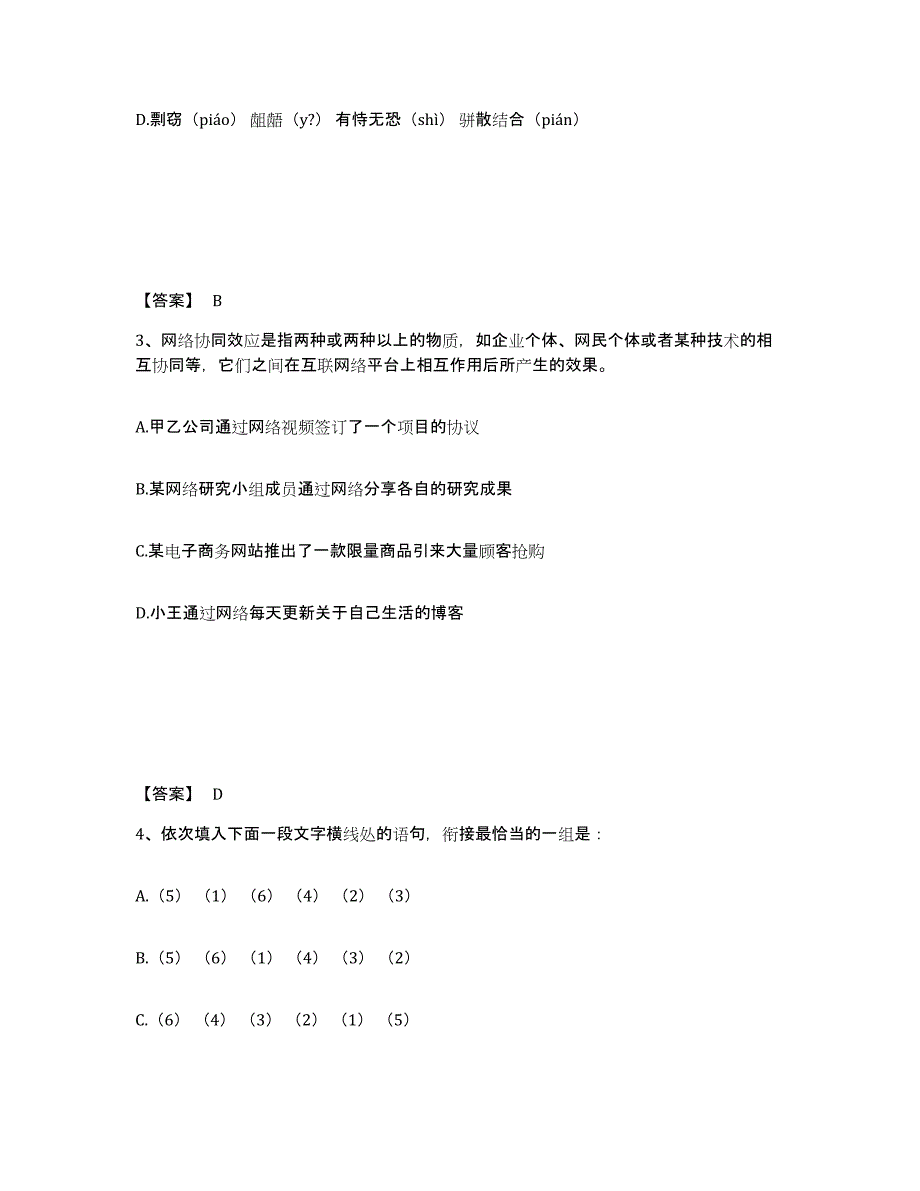 D.剽窃（piáo） 龃龉（y?） 有恃无恐（shì） 骈散结合（pián）

【答案】 B

3、网络协同效应是指两种或两种以上的物质，如企业个体、网民个体或者某种技术的相互协同等，它们之间在互联网络平台上相互作用后所产生的效果。

A.甲乙公司通过网络视频签订了一个项目的协议

B.某网络研究小组成员通过网络分享各自的研究成果

C.某电子商务网站推出了一款限量商品引来大量顾客抢购

D.小王通过网络每天更新关于自己生活的博客

【答案】 D

4、依次填入下面一段文字横线处的语句，衔接最恰当的一组是：

A.（5）（1）（6）（4）（2）（3）

B.（5）（6）（1）（4）（3）（2）

C.（6）（4）（3）（2）（1）（5）